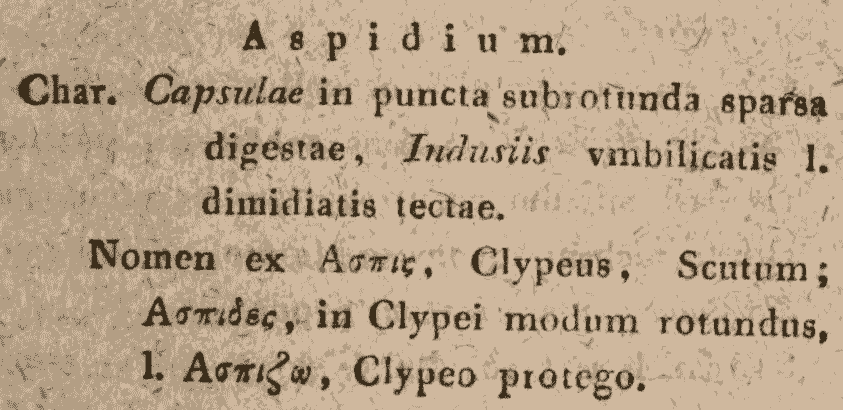 Aspidium.

Char. Capsulae in puncta subrotunda sparsa digestae, Indusiis vmbilicatis l. dimidiatis tectae.

Nomen ex Ασπις, Clypeus, Scutum; Ασπιδες, in Clypei modum rotundus, l. Ασπιζω, Clypeo protego.